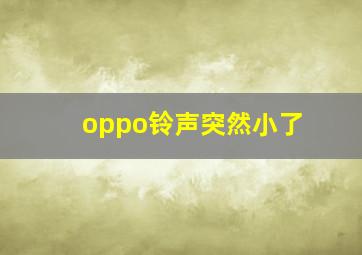 oppo铃声突然小了